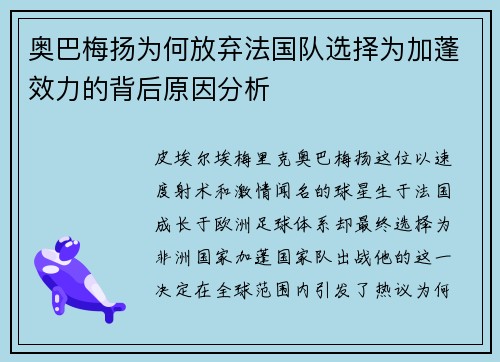 奥巴梅扬为何放弃法国队选择为加蓬效力的背后原因分析

皮埃尔埃梅里克奥巴梅扬这位以速度射术和激情闻名的球星生于法国成长于欧洲足球体系却最终选择为非洲国家加蓬国家队出战他的这一决定在全球范围内引发了热议为何